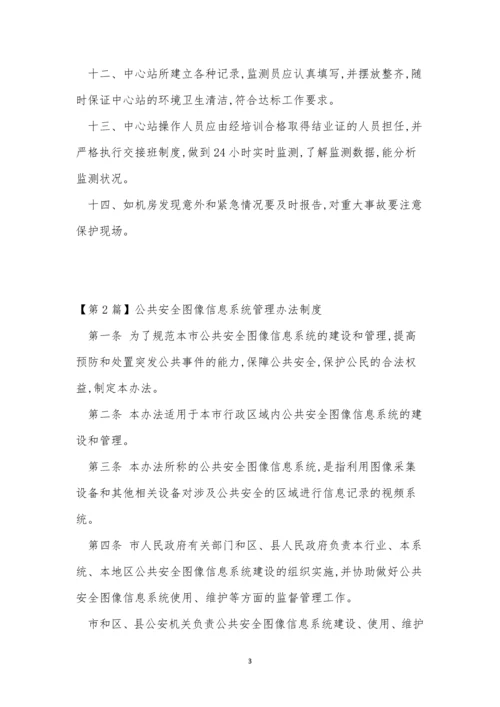 十二、中心站所建立各种记录，监测员应认真填写，并摆放整齐，随时保证中心站的环境卫生清洁，符合达标工作要求。

十三、中心站操作人员应由经培训合格取得结业证的人员担任，并严格执行交接班制度，做到24小时实时监测，了解监测数据，能分析监测状况。

十四、如机房发现意外和紧急情况要及时报告，对重大事故要注意保护现场。

【第2篇】公共安全图像信息系统管理办法制度

第一条 为了规范本市公共安全图像信息系统的建设和管理，提高预防和处置突发公共事件的能力，保障公共安全，保护公民的合法权益，制定本办法。

第二条 本办法适用于本市行政区域内公共安全图像信息系统的建设和管理。

第三条 本办法所称的公共安全图像信息系统，是指利用图像采集设备和其他相关设备对涉及公共安全的区域进行信息记录的视频系统。

第四条 市人民政府有关部门和区、县人民政府负责本行业、本系统、本地区公共安全图像信息系统建设的组织实施，并协助做好公共安全图像信息系统使用、维护等方面的监督管理工作。

市和区、县公安机关负责公共安全图像信息系统建设、使用、维护

3